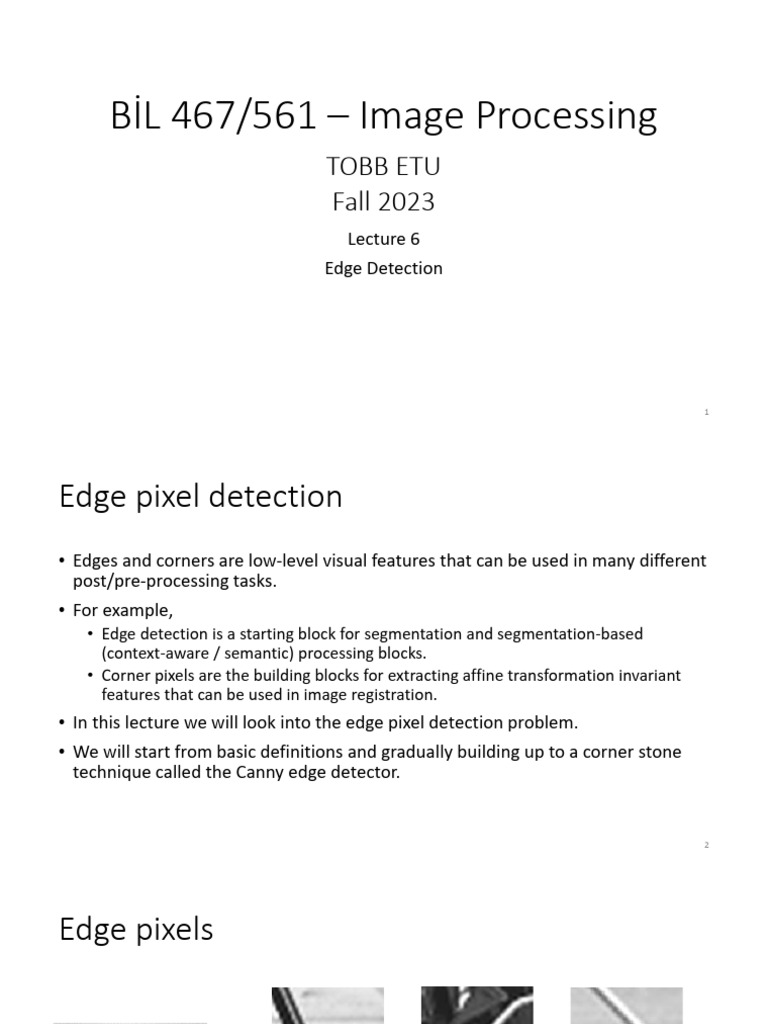 BİL 467/561 – Image Processing

TOBB ETU
Fall 2023

Lecture 6
Edge Detection

1

Edge pixel detection

• Edges and corners are low-level visual features that can be used in many different post/pre-processing tasks.
• For example,
  • Edge detection is a starting block for segmentation and segmentation-based (context-aware / semantic) processing blocks.
  • Corner pixels are the building blocks for extracting affine transformation invariant features that can be used in image registration.
• In this lecture we will look into the edge pixel detection problem.
• We will start from basic definitions and gradually building up to a corner stone technique called the Canny edge detector.

2

Edge pixels